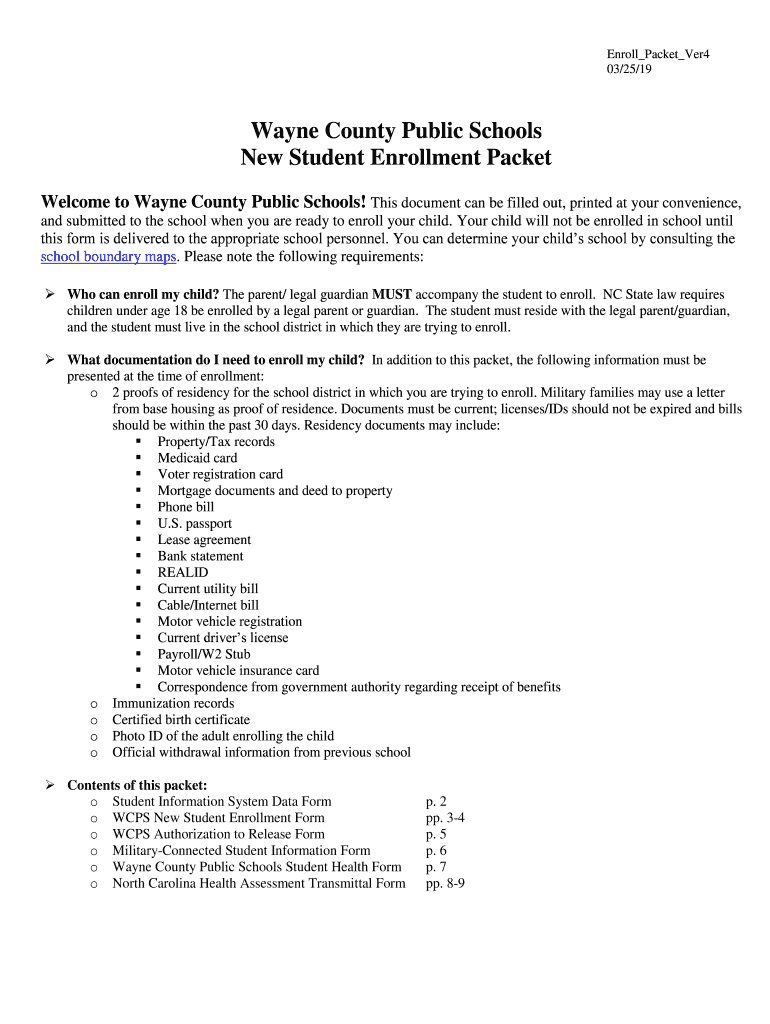 Enroll_Packet_Ver4
03/25/19

Wayne County Public Schools
New Student Enrollment Packet

Welcome to Wayne County Public Schools! This document can be filled out, printed at your convenience, and submitted to the school when you are ready to enroll your child. Your child will not be enrolled in school until this form is delivered to the appropriate school personnel. You can determine your child's school by consulting the school boundary maps. Please note the following requirements:

➢ Who can enroll my child? The parent/ legal guardian MUST accompany the student to enroll. NC State law requires children under age 18 be enrolled by a legal parent or guardian. The student must reside with the legal parent/guardian, and the student must live in the school district in which they are trying to enroll.

➢ What documentation do I need to enroll my child? In addition to this packet, the following information must be presented at the time of enrollment:
o 2 proofs of residency for the school district in which you are trying to enroll. Military families may use a letter from base housing as proof of residence. Documents must be current; licenses/IDs should not be expired and bills should be within the past 30 days. Residency documents may include:
▪ Property/Tax records
▪ Medicaid card
▪ Voter registration card
▪ Mortgage documents and deed to property
▪ Phone bill
▪ U.S. passport
▪ Lease agreement
▪ Bank statement
▪ REALID
▪ Current utility bill
▪ Cable/Internet bill
▪ Motor vehicle registration
▪ Current driver's license
▪ Payroll/W2 Stub
▪ Motor vehicle insurance card
▪ Correspondence from government authority regarding receipt of benefits
o Immunization records
o Certified birth certificate
o Photo ID of the adult enrolling the child
o Official withdrawal information from previous school

➢ Contents of this packet:
o Student Information System Data Form p. 2
o WCPS New Student Enrollment Form pp. 3-4
o WCPS Authorization to Release Form p. 5
o Military-Connected Student Information Form p. 6
o Wayne County Public Schools Student Health Form p. 7
o North Carolina Health Assessment Transmittal Form pp. 8-9